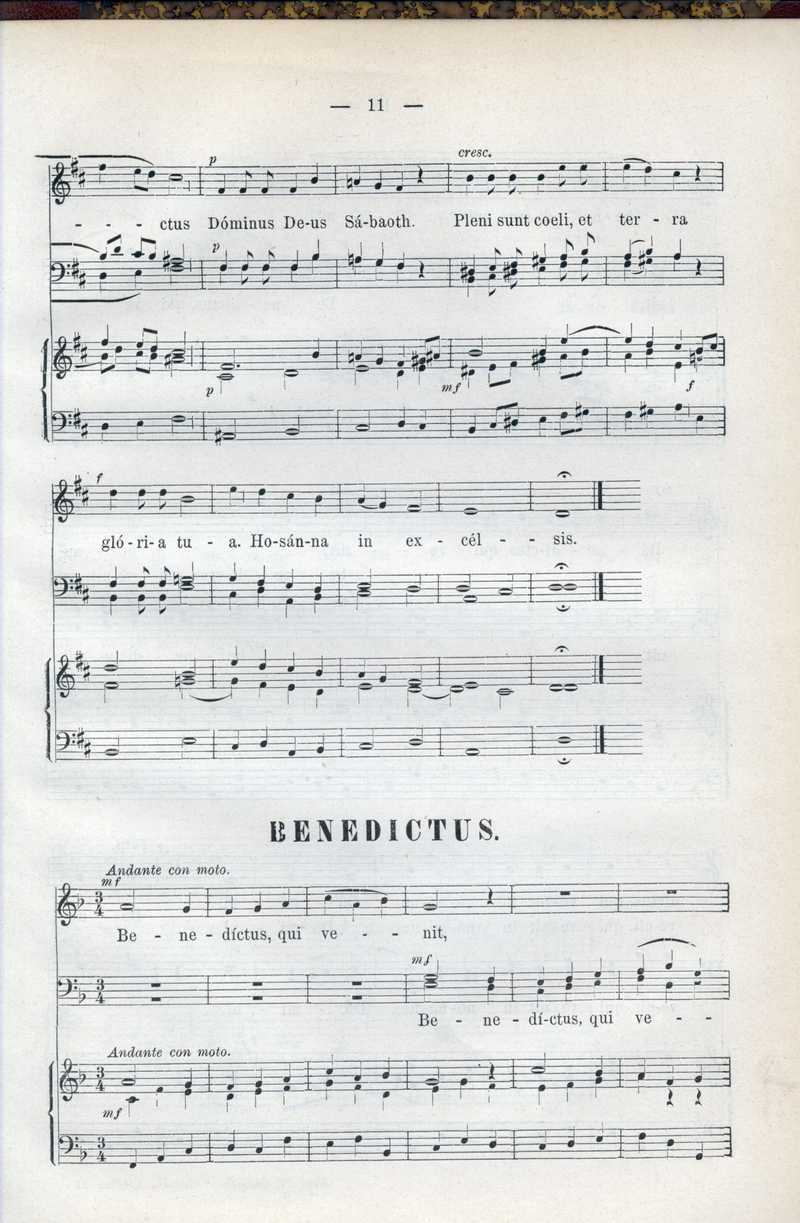 — 11 —

p cresc.

- - - ctus Dóminus De-us Sá-baoth. Pleni sunt coeli, et ter - ra

p

p mf f

f

gló - ri - a tu - a. Ho-sán-na in ex - cél - - sis.

BENEDICTUS.

Andante con moto.
mf

Be - ne - díctus, qui ve - - nit,

mf

Be - ne - dí-ctus, qui ve - -

Andante con moto.

mf